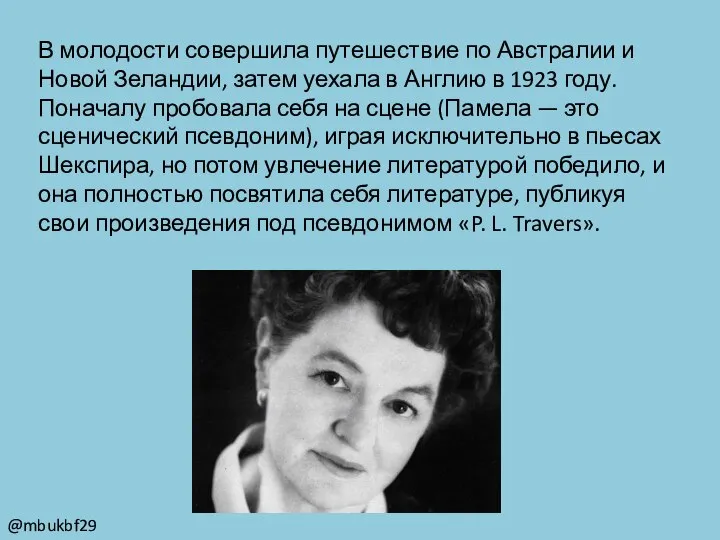 В молодости совершила путешествие по Австралии и Новой Зеландии, затем уехала в Англию в 1923 году. Поначалу пробовала себя на сцене (Памела — это сценический псевдоним), играя исключительно в пьесах Шекспира, но потом увлечение литературой победило, и она полностью посвятила себя литературе, публикуя свои произведения под псевдонимом «P. L. Travers».

@mbukbf29